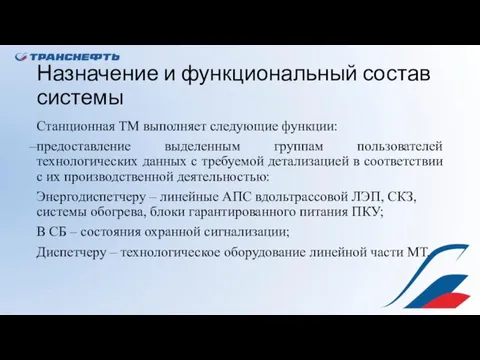 ТРАНСНЕФТЬ

Назначение и функциональный состав системы

Станционная ТМ выполняет следующие функции:

–предоставление выделенным группам пользователей технологических данных с требуемой детализацией в соответствии с их производственной деятельностью:

Энергодиспетчеру – линейные АПС вдольтрассовой ЛЭП, СКЗ, системы обогрева, блоки гарантированного питания ПКУ;

В СБ – состояния охранной сигнализации;

Диспетчеру – технологическое оборудование линейной части МТ.